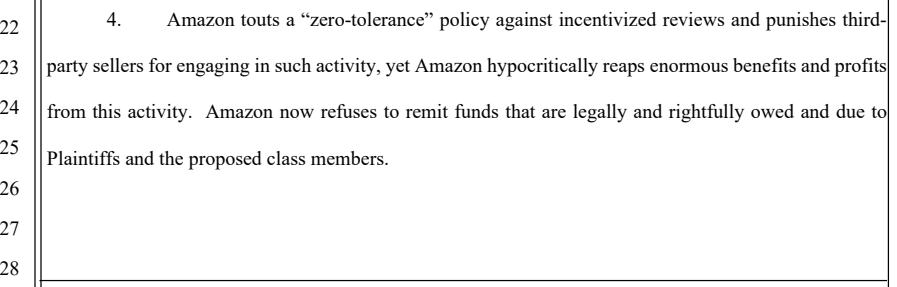 22
23
24
25
26
27
28

4. Amazon touts a "zero-tolerance" policy against incentivized reviews and punishes third-party sellers for engaging in such activity, yet Amazon hypocritically reaps enormous benefits and profits from this activity. Amazon now refuses to remit funds that are legally and rightfully owed and due to Plaintiffs and the proposed class members.